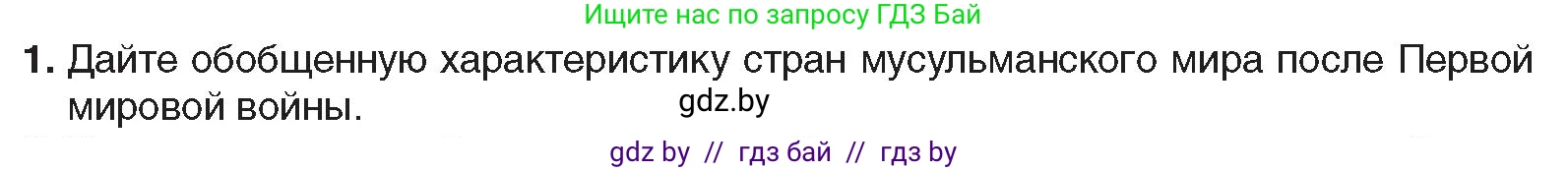 Ищите нас по запросу ГДЗ Бай

1. Дайте обобщенную характеристику стран мусульманского мира после Первой мировой войны.

gdz.by

gdz by // гдз бай // гдз by